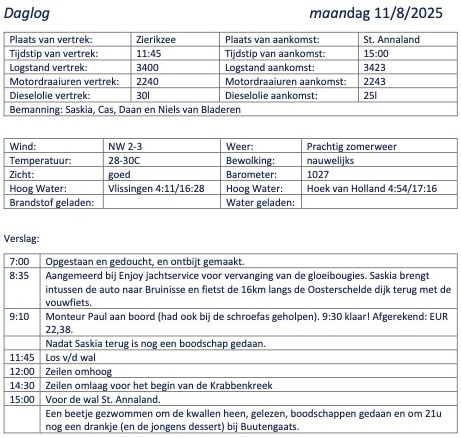 Daglog maandag 11/8/2025

| Plaats van vertrek: | Zierikzee | Plaats van aankomst: | St. Annaland |
|---|---|---|---|
| Tijdstip van vertrek: | 11:45 | Tijdstip van aankomst: | 15:00 |
| Logstand vertrek: | 3400 | Logstand aankomst: | 3423 |
| Motordraaiuren vertrek: | 2240 | Motordraaiuren aankomst: | 2243 |
| Dieselolie vertrek: | 30l | Dieselolie aankomst: | 25l |
| Bemanning: Saskia, Cas, Daan en Niels van Bladeren | | | |

| Wind: | NW 2-3 | Weer: | Prachtig zomerweer |
|---|---|---|---|
| Temperatuur: | 28-30C | Bewolking: | nauwelijks |
| Zicht: | goed | Barometer: | 1027 |
| Hoog Water: | Vlissingen 4:11/16:28 | Hoog Water: | Hoek van Holland 4:54/17:16 |
| Brandstof geladen: | | Water geladen: | |

Verslag:

| 7:00 | Opgestaan en gedoucht, en ontbijt gemaakt. |
|---|---|
| 8:35 | Aangemeerd bij Enjoy jachtservice voor vervanging van de gloeibougies. Saskia brengt intussen de auto naar Bruinisse en fietst de 16km langs de Oosterschelde dijk terug met de vouwfiets. |
| 9:10 | Monteur Paul aan boord (had ook bij de schroefas geholpen). 9:30 klaar! Afgerekend: EUR 22,38. |
| | Nadat Saskia terug is nog een boodschap gedaan. |
| 11:45 | Los v/d wal |
| 12:00 | Zeilen omhoog |
| 14:30 | Zeilen omlaag voor het begin van de Krabbenkreek |
| 15:00 | Voor de wal St. Annaland. |
| | Een beetje gezwommen om de kwallen heen, gelezen, boodschappen gedaan en om 21u nog een drankje (en de jongens dessert) bij Buutengaats. |